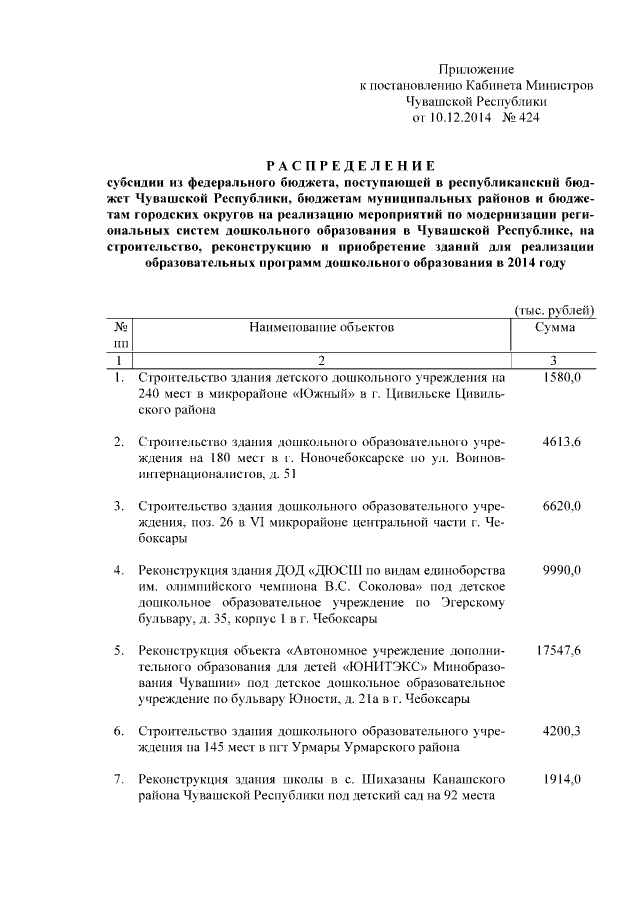 Приложение
к постановлению Кабинета Министров
Чувашской Республики
от 10.12.2014 № 424

РАСПРЕДЕЛЕНИЕ
субсидии из федерального бюджета, поступающей в республиканский бюджет Чувашской Республики, бюджетам муниципальных районов и бюджетам городских округов на реализацию мероприятий по модернизации региональных систем дошкольного образования в Чувашской Республике, на строительство, реконструкцию и приобретение зданий для реализации образовательных программ дошкольного образования в 2014 году

(тыс. рублей)

| № пп | Наименование объектов | Сумма |
|---|---|---|
| 1 | 2 | 3 |
| 1. | Строительство здания детского дошкольного учреждения на 240 мест в микрорайоне «Южный» в г. Цивильске Цивильского района | 1580,0 |
| 2. | Строительство здания дошкольного образовательного учреждения на 180 мест в г. Новочебоксарске по ул. Воинов-интернационалистов, д. 51 | 4613,6 |
| 3. | Строительство здания дошкольного образовательного учреждения, поз. 26 в VI микрорайоне центральной части г. Чебоксары | 6620,0 |
| 4. | Реконструкция здания ДОД «ДЮСШ по видам единоборства им. олимпийского чемпиона В.С. Соколова» под детское дошкольное образовательное учреждение по Эгерскому бульвару, д. 35, корпус 1 в г. Чебоксары | 9990,0 |
| 5. | Реконструкция объекта «Автономное учреждение дополнительного образования для детей «ЮНИТЭКС» Минобразования Чувашии» под детское дошкольное образовательное учреждение по бульвару Юности, д. 21а в г. Чебоксары | 17547,6 |
| 6. | Строительство здания дошкольного образовательного учреждения на 145 мест в пгт Урмары Урмарского района | 4200,3 |
| 7. | Реконструкция здания школы в с. Шихазаны Канашского района Чувашской Республики под детский сад на 92 места | 1914,0 |